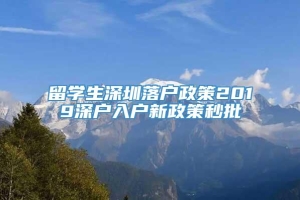 留学生深圳落户政策2019深户入户新政策秒批